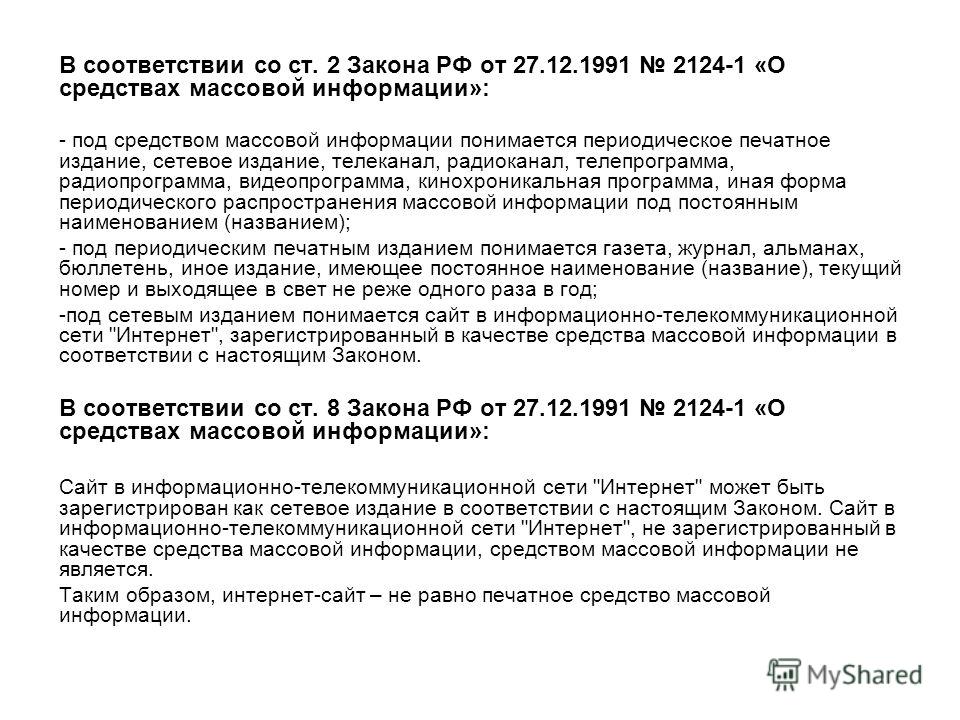 В соответствии со ст. 2 Закона РФ от 27.12.1991 № 2124-1 «О средствах массовой информации»:

- под средством массовой информации понимается периодическое печатное издание, сетевое издание, телеканал, радиоканал, телепрограмма, радиопрограмма, видеопрограмма, кинохроникальная программа, иная форма периодического распространения массовой информации под постоянным наименованием (названием);

- под периодическим печатным изданием понимается газета, журнал, альманах, бюллетень, иное издание, имеющее постоянное наименование (название), текущий номер и выходящее в свет не реже одного раза в год;

-под сетевым изданием понимается сайт в информационно-телекоммуникационной сети "Интернет", зарегистрированный в качестве средства массовой информации в соответствии с настоящим Законом.

В соответствии со ст. 8 Закона РФ от 27.12.1991 № 2124-1 «О средствах массовой информации»:

Сайт в информационно-телекоммуникационной сети "Интернет" может быть зарегистрирован как сетевое издание в соответствии с настоящим Законом. Сайт в информационно-телекоммуникационной сети "Интернет", не зарегистрированный в качестве средства массовой информации, средством массовой информации не является.

Таким образом, интернет-сайт – не равно печатное средство массовой информации.

MyShared